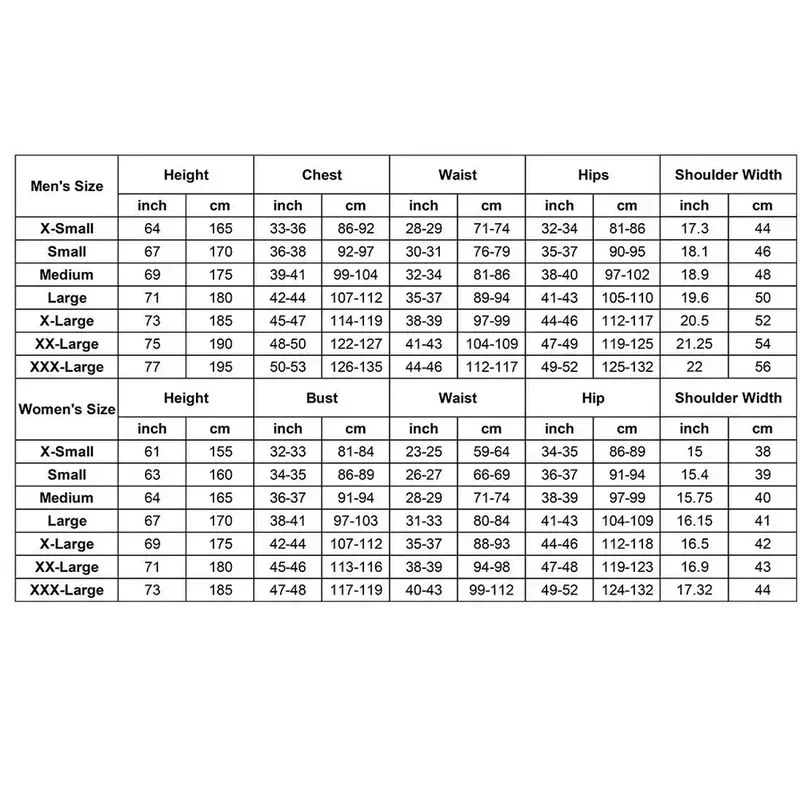 | Men's Size | Height | | Chest | | Waist | | Hips | | Shoulder Width | |
|---|---|---|---|---|---|---|---|---|---|---|
| | inch | cm | inch | cm | inch | cm | inch | cm | inch | cm |
| X-Small | 64 | 165 | 33-36 | 86-92 | 28-29 | 71-74 | 32-34 | 81-86 | 17.3 | 44 |
| Small | 67 | 170 | 36-38 | 92-97 | 30-31 | 76-79 | 35-37 | 90-95 | 18.1 | 46 |
| Medium | 69 | 175 | 39-41 | 99-104 | 32-34 | 81-86 | 38-40 | 97-102 | 18.9 | 48 |
| Large | 71 | 180 | 42-44 | 107-112 | 35-37 | 89-94 | 41-43 | 105-110 | 19.6 | 50 |
| X-Large | 73 | 185 | 45-47 | 114-119 | 38-39 | 97-99 | 44-46 | 112-117 | 20.5 | 52 |
| XX-Large | 75 | 190 | 48-50 | 122-127 | 41-43 | 104-109 | 47-49 | 119-125 | 21.25 | 54 |
| XXX-Large | 77 | 195 | 50-53 | 126-135 | 44-46 | 112-117 | 49-52 | 125-132 | 22 | 56 |
| Women's Size | Height | | Bust | | Waist | | Hip | | Shoulder Width | |
| | inch | cm | inch | cm | inch | cm | inch | cm | inch | cm |
| X-Small | 61 | 155 | 32-33 | 81-84 | 23-25 | 59-64 | 34-35 | 86-89 | 15 | 38 |
| Small | 63 | 160 | 34-35 | 86-89 | 26-27 | 66-69 | 36-37 | 91-94 | 15.4 | 39 |
| Medium | 64 | 165 | 36-37 | 91-94 | 28-29 | 71-74 | 38-39 | 97-99 | 15.75 | 40 |
| Large | 67 | 170 | 38-41 | 97-103 | 31-33 | 80-84 | 41-43 | 104-109 | 16.15 | 41 |
| X-Large | 69 | 175 | 42-44 | 107-112 | 35-37 | 88-93 | 44-46 | 112-118 | 16.5 | 42 |
| XX-Large | 71 | 180 | 45-46 | 113-116 | 38-39 | 94-98 | 47-48 | 119-123 | 16.9 | 43 |
| XXX-Large | 73 | 185 | 47-48 | 117-119 | 40-43 | 99-112 | 49-52 | 124-132 | 17.32 | 44 |